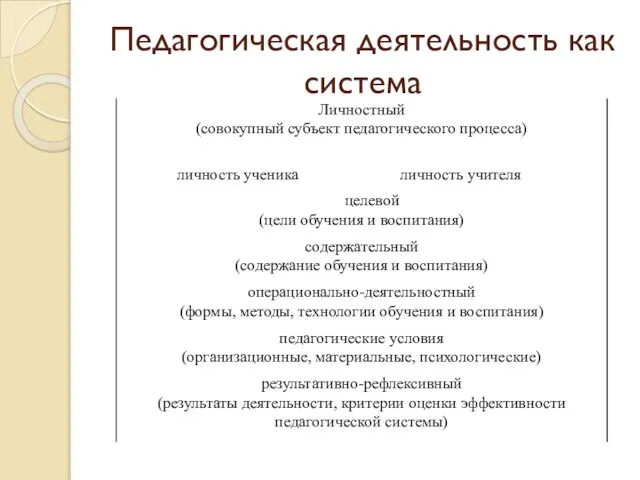 Педагогическая деятельность как система

Личностный
(совокупный субъект педагогического процесса)

личность ученика

личность учителя

целевой
(цели обучения и воспитания)

содержательный
(содержание обучения и воспитания)

операционально-деятельностный
(формы, методы, технологии обучения и воспитания)

педагогические условия
(организационные, материальные, психологические)

результативно-рефлексивный
(результаты деятельности, критерии оценки эффективности педагогической системы)